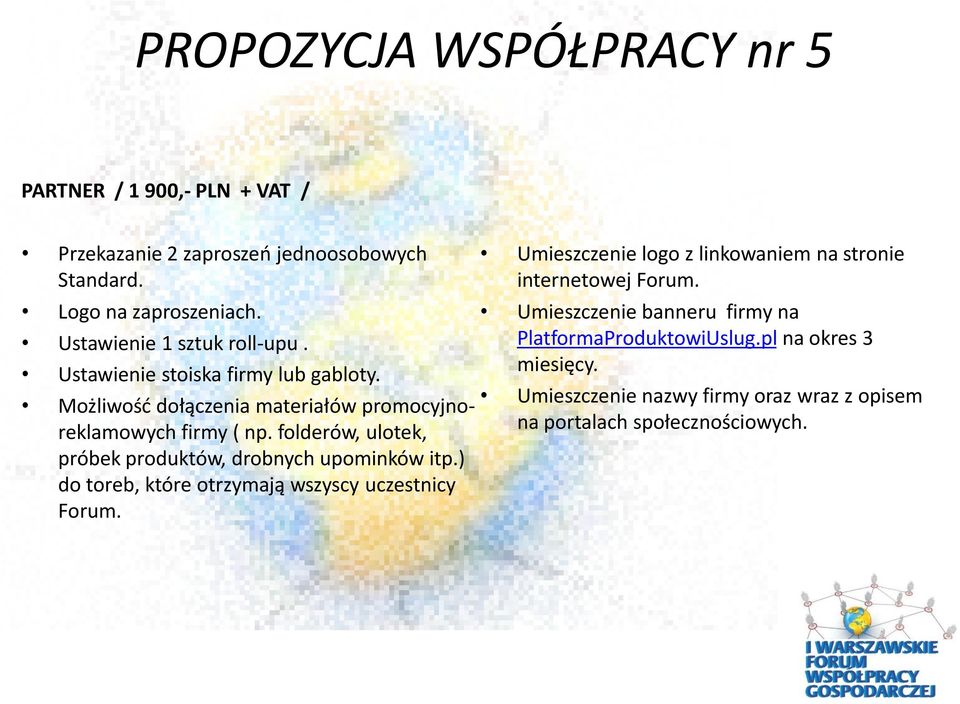 PROPOZYCJA WSPÓŁPRACY nr 5

PARTNER / 1 900,- PLN + VAT /

• Przekazanie 2 zaproszeń jednoosobowych Standard.
• Logo na zaproszeniach.
• Ustawienie 1 sztuk roll-upu .
• Ustawienie stoiska firmy lub gabloty.
• Możliwość dołączenia materiałów promocyjno-reklamowych firmy ( np. folderów, ulotek, próbek produktów, drobnych upominków itp.) do toreb, które otrzymają wszyscy uczestnicy Forum.

• Umieszczenie logo z linkowaniem na stronie internetowej Forum.
• Umieszczenie banneru firmy na PlatformaProduktowiUslug.pl na okres 3 miesięcy.
• Umieszczenie nazwy firmy oraz wraz z opisem na portalach społecznościowych.

I WARSZAWSKIE FORUM WSPÓŁPRACY GOSPODARCZEJ